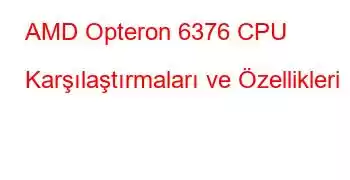 AMD Opteron 6376 CPU Karşılaştırmaları ve Özellikleri